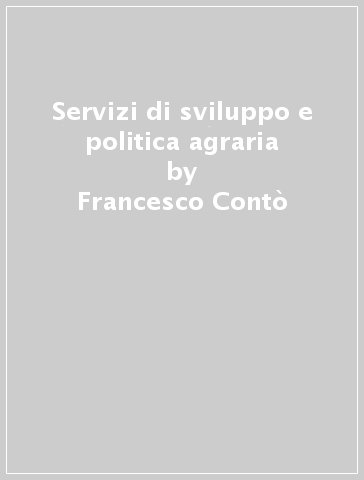 Servizi di sviluppo e politica agraria
by
Francesco Contò